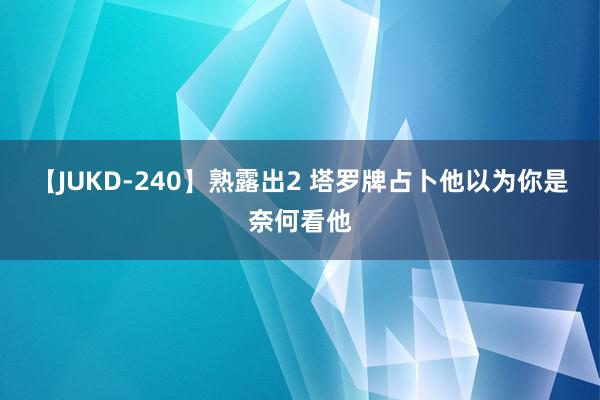 【JUKD-240】熟露出2 塔罗牌占卜他以为你是奈何看他